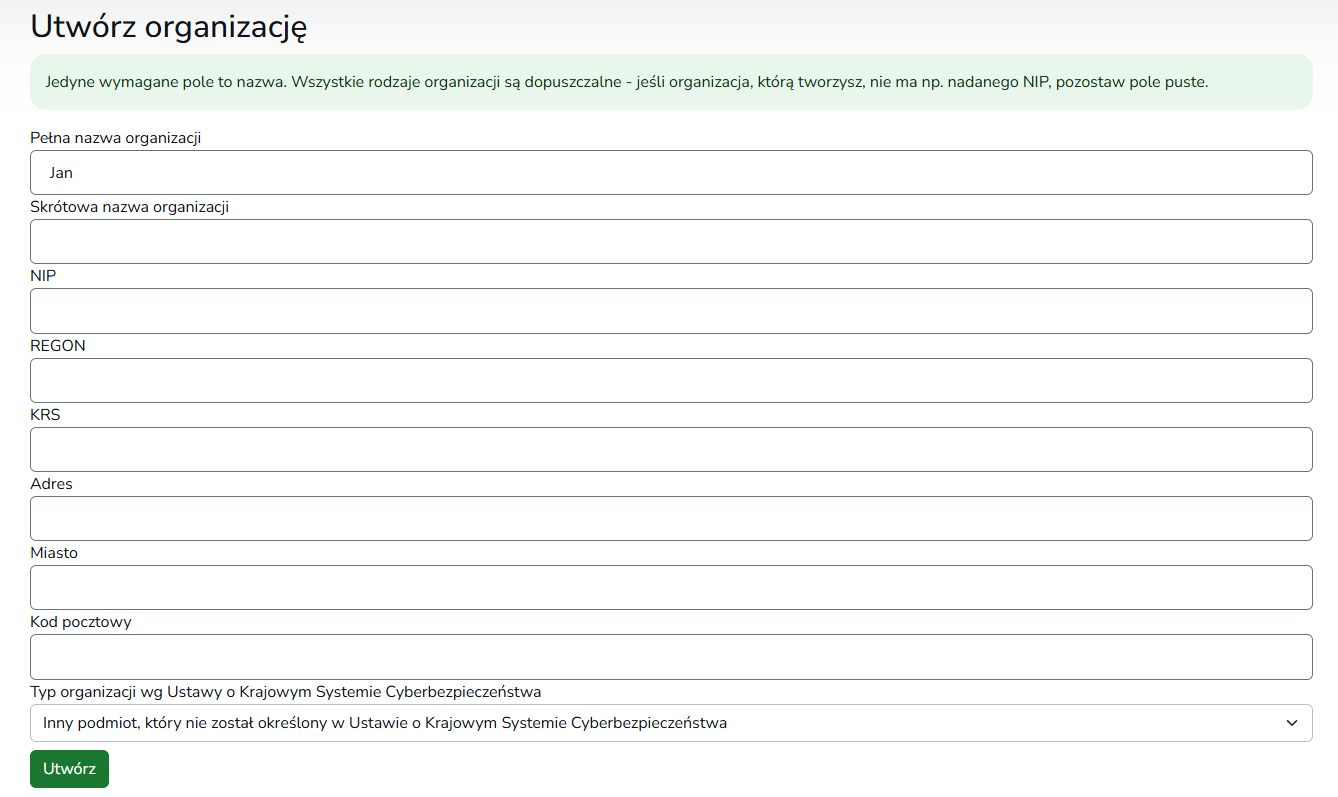 Utwórz organizację

Jedyne wymagane pole to nazwa. Wszystkie rodzaje organizacji są dopuszczalne - jeśli organizacja, którą tworzysz, nie ma np. nadanego NIP, pozostaw pole puste.

Pełna nazwa organizacji

Jan

Skrótowa nazwa organizacji

NIP

REGON

KRS

Adres

Miasto

Kod pocztowy

Typ organizacji wg Ustawy o Krajowym Systemie Cyberbezpieczeństwa

Inny podmiot, który nie został określony w Ustawie o Krajowym Systemie Cyberbezpieczeństwa

Utwórz